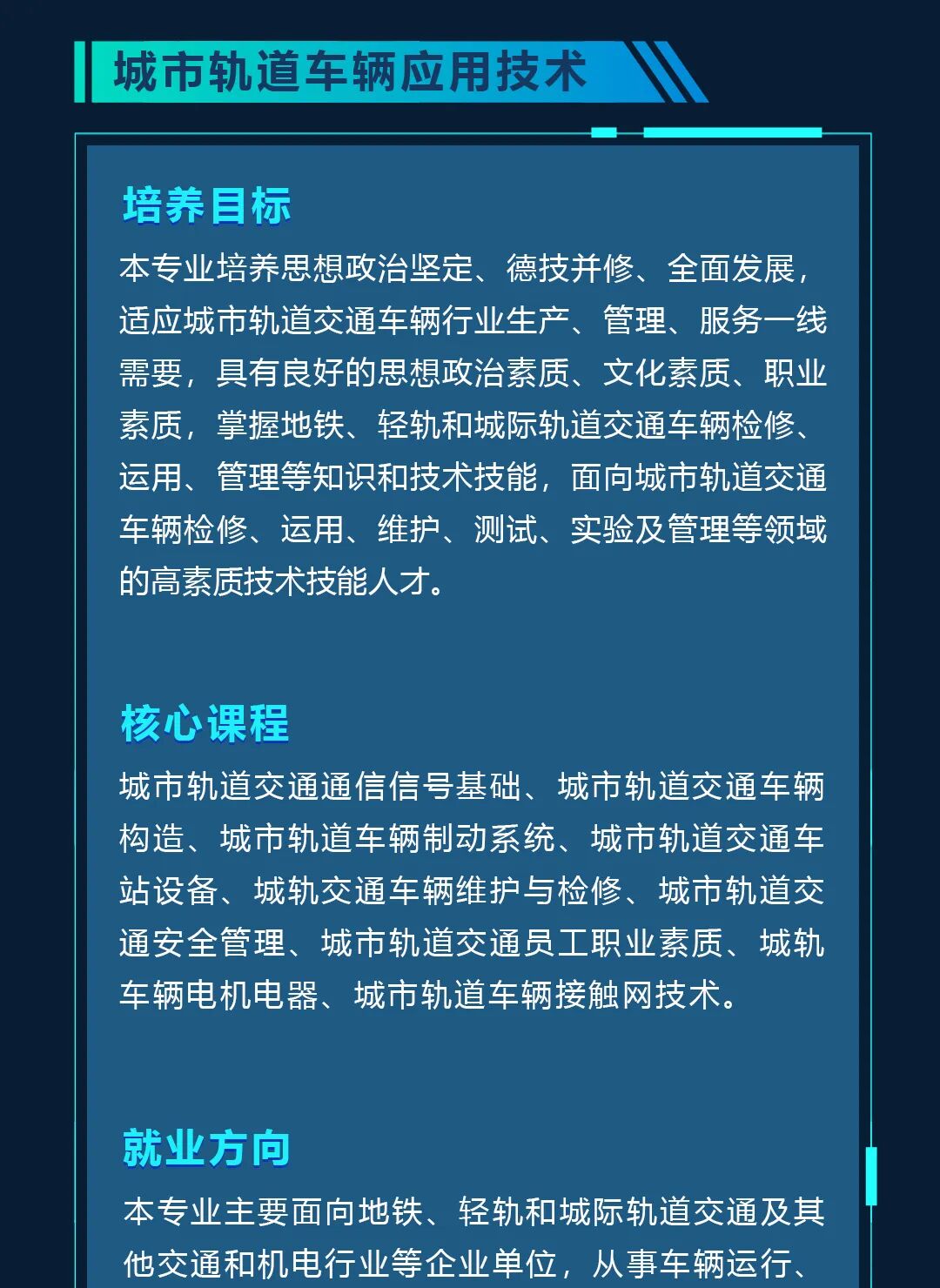 城市轨道车辆应用技术

培养目标

本专业培养思想政治坚定、德技并修、全面发展，适应城市轨道交通车辆行业生产、管理、服务一线需要，具有良好的思想政治素质、文化素质、职业素质，掌握地铁、轻轨和城际轨道交通车辆检修、运用、管理等知识和技术技能，面向城市轨道交通车辆检修、运用、维护、测试、实验及管理等领域的高素质技术技能人才。

核心课程

城市轨道交通通信信号基础、城市轨道交通车辆构造、城市轨道车辆制动系统、城市轨道交通车站设备、城轨交通车辆维护与检修、城市轨道交通安全管理、城市轨道交通员工职业素质、城轨车辆电机电器、城市轨道车辆接触网技术。

就业方向

本专业主要面向地铁、轻轨和城际轨道交通及其他交通和机电行业等企业单位，从事车辆运行、